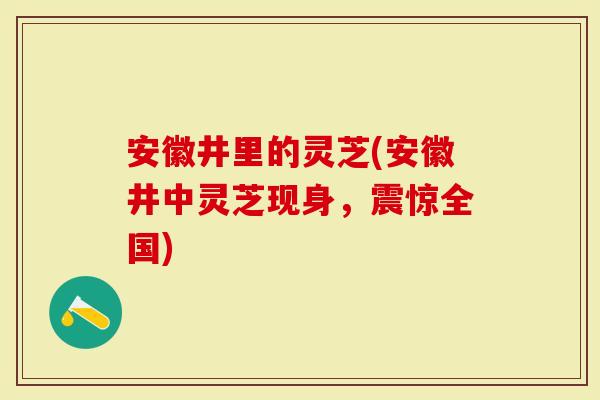 安徽井里的灵芝(安徽井中灵芝现身，震惊全国)